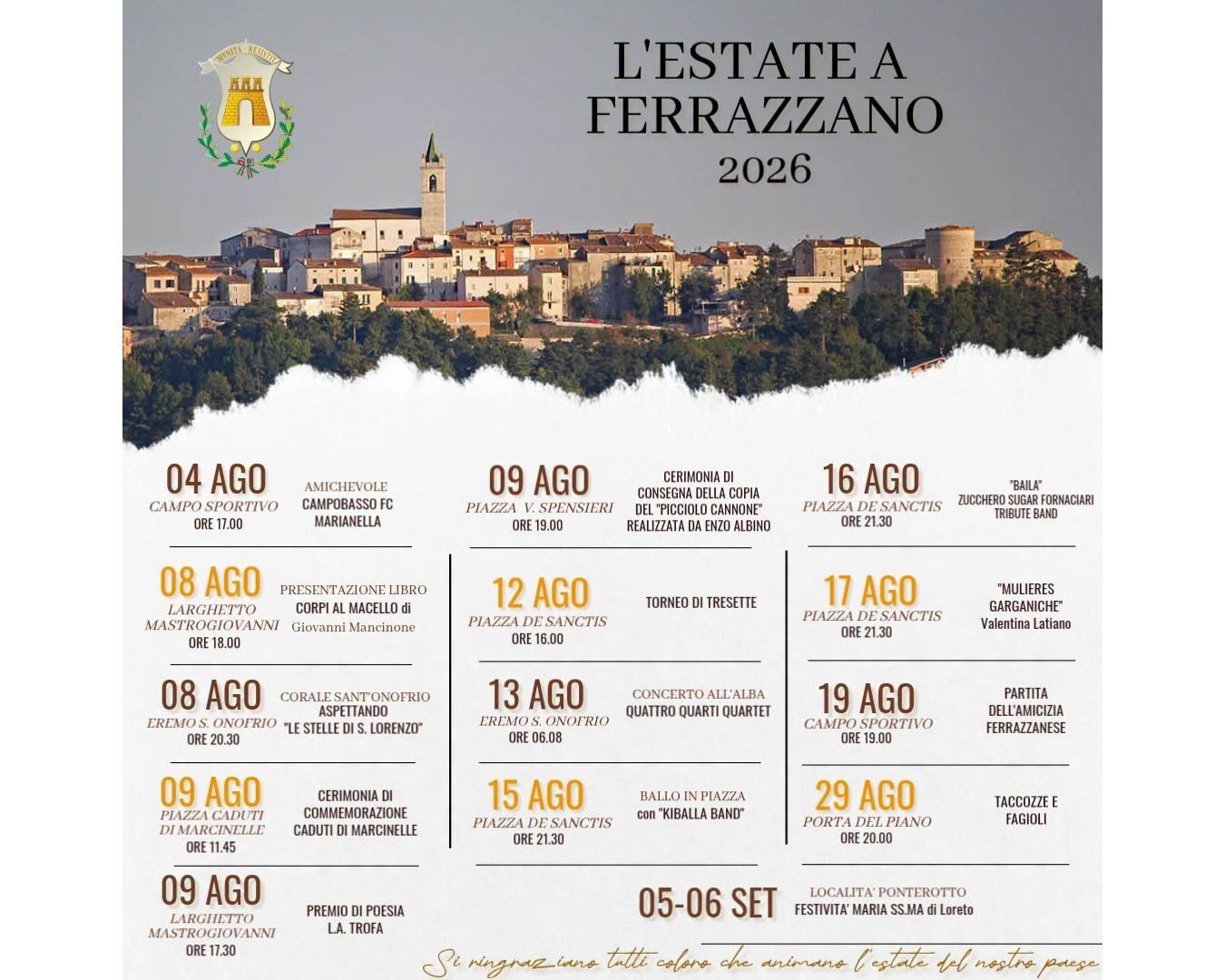 MUNITA RESISTIT

L'ESTATE A FERRAZZANO
2026

04 AGO
CAMPO SPORTIVO
ORE 17.00
AMICHEVOLE
CAMPOBASSO FC
MARIANELLA

08 AGO
LARGHETTO MASTROGIOVANNI
ORE 18.00
PRESENTAZIONE LIBRO
CORPI AL MACELLO di
Giovanni Mancinone

08 AGO
EREMO S. ONOFRIO
ORE 20.30
CORALE SANT'ONOFRIO
ASPETTANDO
"LE STELLE DI S. LORENZO"

09 AGO
PIAZZA CADUTI DI MARCINELLE
ORE 11.45
CERIMONIA DI
COMMEMORAZIONE
CADUTI DI MARCINELLE

09 AGO
LARGHETTO MASTROGIOVANNI
ORE 17.30
PREMIO DI POESIA
L.A. TROFA

09 AGO
PIAZZA V. SPENSIERI
ORE 19.00
CERIMONIA DI
CONSEGNA DELLA COPIA
DEL "PICCIOLO CANNONE"
REALIZZATA DA ENZO ALBINO

12 AGO
PIAZZA DE SANCTIS
ORE 16.00
TORNEO DI TRESETTE

13 AGO
EREMO S. ONOFRIO
ORE 06.08
CONCERTO ALL'ALBA
QUATTRO QUARTI QUARTET

15 AGO
PIAZZA DE SANCTIS
ORE 21.30
BALLO IN PIAZZA
con "KIBALLA BAND"

16 AGO
PIAZZA DE SANCTIS
ORE 21.30
"BAILA"
ZUCCHERO SUGAR FORNACIARI
TRIBUTE BAND

17 AGO
PIAZZA DE SANCTIS
ORE 21.30
"MULIERES
GARGANICHE"
Valentina Latiano

19 AGO
CAMPO SPORTIVO
ORE 19.00
PARTITA
DELL'AMICIZIA
FERRAZZANESE

29 AGO
PORTA DEL PIANO
ORE 20.00
TACCOZZE E
FAGIOLI

05-06 SET
LOCALITA' PONTEROTTO
FESTIVITA' MARIA SS.MA di Loreto

Si ringraziano tutti coloro che animano l'estate del nostro paese